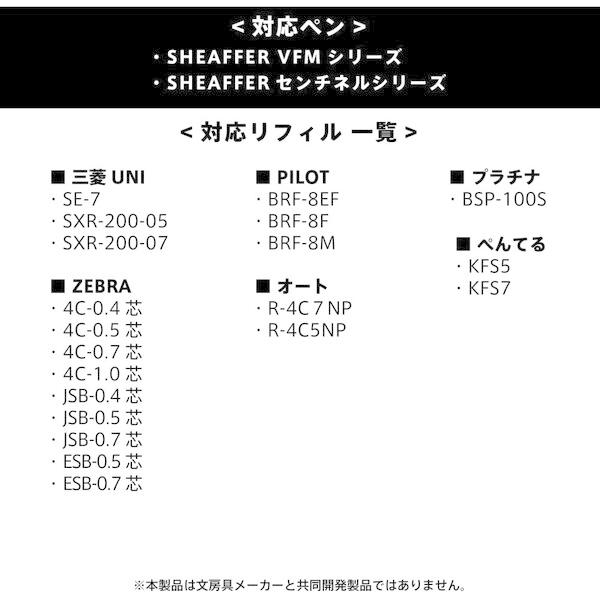 < 対応ペン >
・SHEAFFER VFM シリーズ
・SHEAFFER センチネルシリーズ

< 対応リフィル 一覧 >

■ 三菱 UNI
・SE-7
・SXR-200-05
・SXR-200-07

■ ZEBRA
・4C-0.4 芯
・4C-0.5 芯
・4C-0.7 芯
・4C-1.0 芯
・JSB-0.4 芯
・JSB-0.5 芯
・JSB-0.7 芯
・ESB-0.5 芯
・ESB-0.7 芯

■ PILOT
・BRF-8EF
・BRF-8F
・BRF-8M

■ オート
・R-4C 7 NP
・R-4C5NP

■ プラチナ
・BSP-100S

■ ぺんてる
・KFS5
・KFS7

※本製品は文房具メーカーと共同開発製品ではありません。